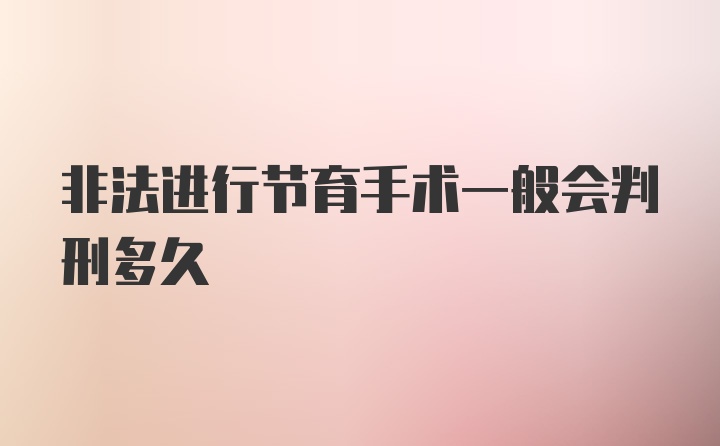 非法进行节育手术一般会判刑多久